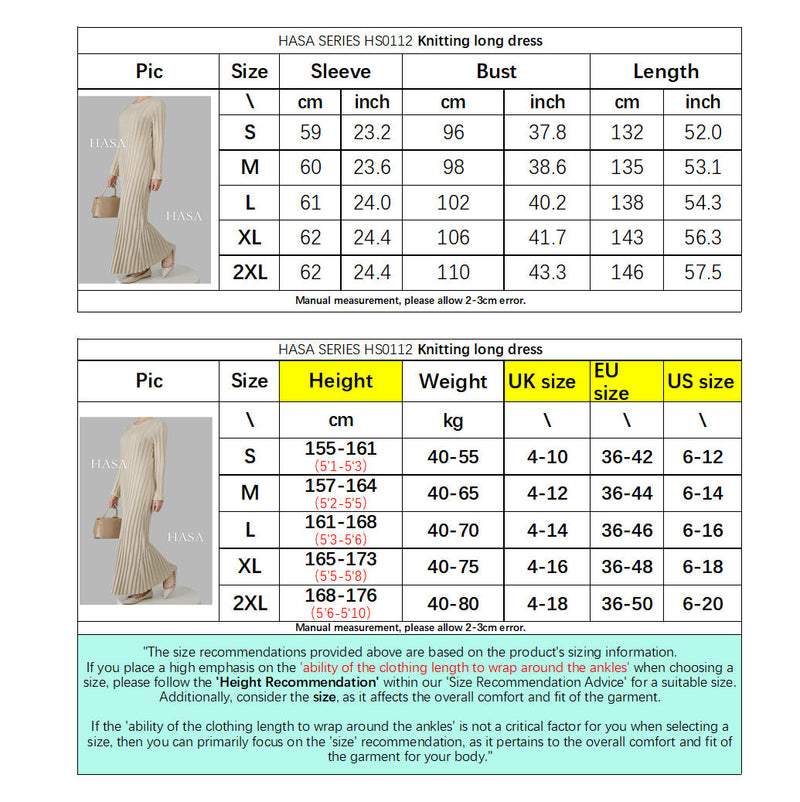 HASA SERIES HS0112 Knitting long dress

| Pic | Size | Sleeve | | Bust | | Length | |
|---|---|---|---|---|---|---|---|
| HASA HASA | \ | cm | inch | cm | inch | cm | inch |
| | S | 59 | 23.2 | 96 | 37.8 | 132 | 52.0 |
| | M | 60 | 23.6 | 98 | 38.6 | 135 | 53.1 |
| | L | 61 | 24.0 | 102 | 40.2 | 138 | 54.3 |
| | XL | 62 | 24.4 | 106 | 41.7 | 143 | 56.3 |
| | 2XL | 62 | 24.4 | 110 | 43.3 | 146 | 57.5 |

Manual measurement, please allow 2-3cm error.

HASA SERIES HS0112 Knitting long dress

| Pic | Size | Height | Weight | UK size | EU size | US size |
|---|---|---|---|---|---|---|
| HASA HASA | \ | cm | kg | \ | \ | \ |
| | S | 155-161 (5'1-5'3) | 40-55 | 4-10 | 36-42 | 6-12 |
| | M | 157-164 (5'2-5'5) | 40-65 | 4-12 | 36-44 | 6-14 |
| | L | 161-168 (5'3-5'6) | 40-70 | 4-14 | 36-46 | 6-16 |
| | XL | 165-173 (5'5-5'8) | 40-75 | 4-16 | 36-48 | 6-18 |
| | 2XL | 168-176 (5'6-5'10) | 40-80 | 4-18 | 36-50 | 6-20 |

Manual measurement, please allow 2-3cm error.

"The size recommendations provided above are based on the product's sizing information. If you place a high emphasis on the 'ability of the clothing length to wrap around the ankles' when choosing a size, please follow the 'Height Recommendation' within our 'Size Recommendation Advice' for a suitable size. Additionally, consider the size, as it affects the overall comfort and fit of the garment.

If the 'ability of the clothing length to wrap around the ankles' is not a critical factor for you when selecting a size, then you can primarily focus on the 'size' recommendation, as it pertains to the overall comfort and fit of the garment for your body."